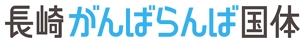 長崎がんばらんば国体